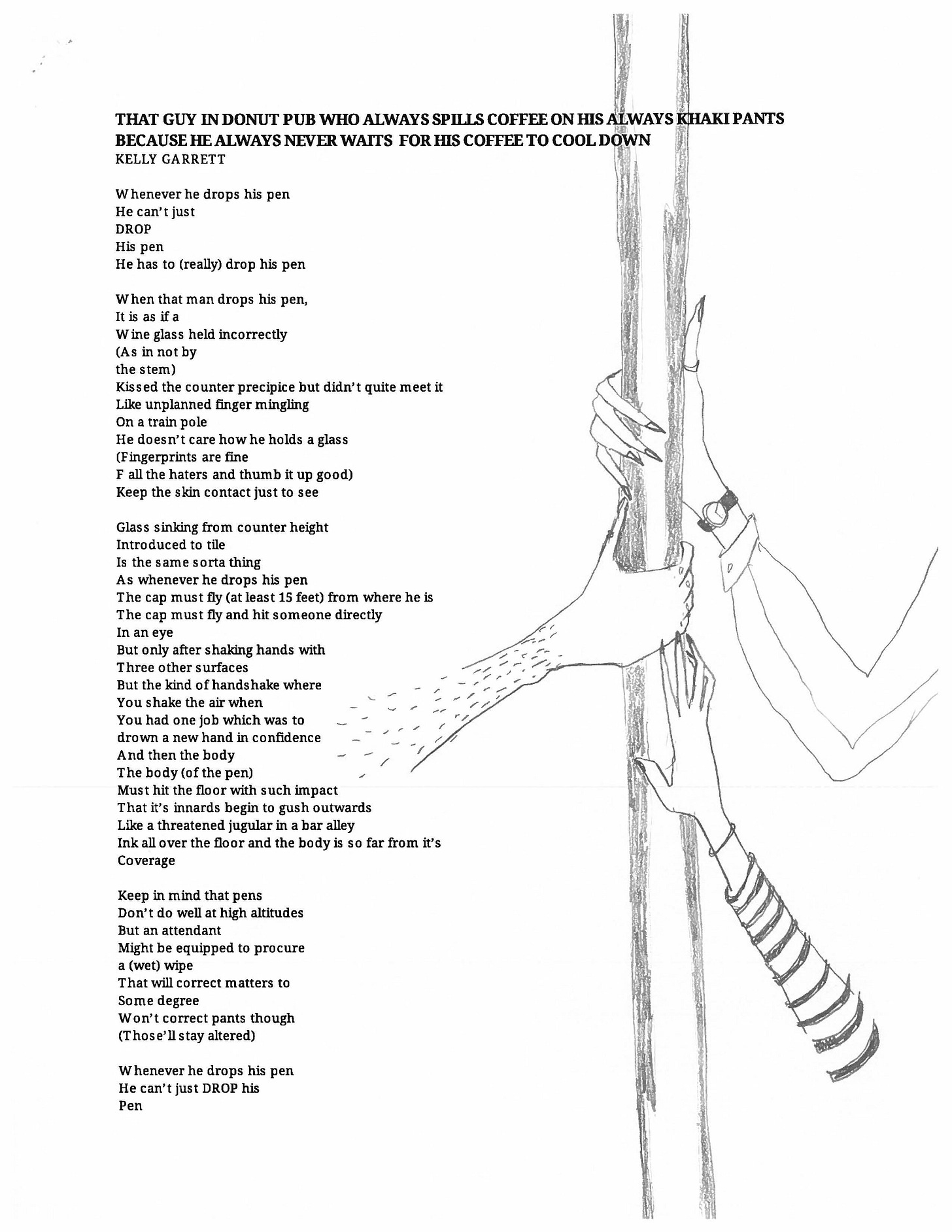 THAT GUY IN DONUT PUB WHO ALWAYS SPILLS COFFEE ON HIS ALWAYS KHAKI PANTS BECAUSE HE ALWAYS NEVER WAITS FOR HIS COFFEE TO COOL DOWN
KELLY GARRETT

Whenever he drops his pen
He can't just
DROP
His pen
He has to (really) drop his pen

When that man drops his pen,
It is as if a
Wine glass held incorrectly
(As in not by
the stem)
Kissed the counter precipice but didn't quite meet it
Like unplanned finger mingling
On a train pole
He doesn't care how he holds a glass
(Fingerprints are fine
F all the haters and thumb it up good)
Keep the skin contact just to see

Glass sinking from counter height
Introduced to tile
Is the same sorta thing
As whenever he drops his pen
The cap must fly (at least 15 feet) from where he is
The cap must fly and hit someone directly
In an eye
But only after shaking hands with
Three other surfaces
But the kind of handshake where
You shake the air when
You had one job which was to
drown a new hand in confidence
And then the body
The body (of the pen)
Must hit the floor with such impact
That it's innards begin to gush outwards
Like a threatened jugular in a bar alley
Ink all over the floor and the body is so far from it's
Coverage

Keep in mind that pens
Don't do well at high altitudes
But an attendant
Might be equipped to procure
a (wet) wipe
That will correct matters to
Some degree
Won't correct pants though
(Those'll stay altered)

Whenever he drops his pen
He can't just DROP his
Pen